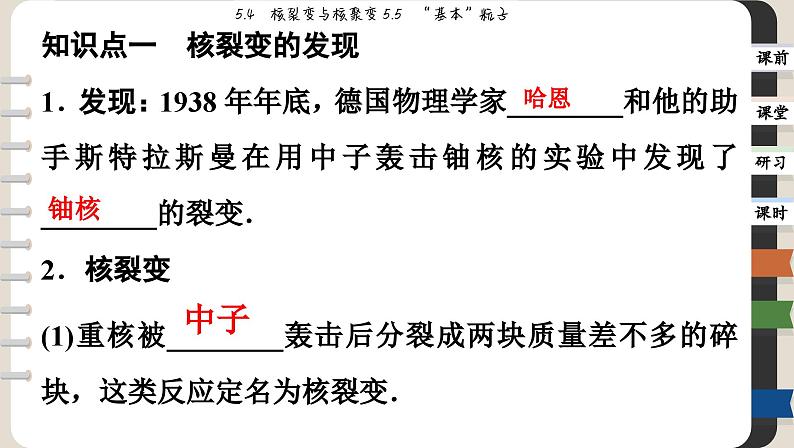 5.4　核裂变与核聚变 5.5　“基本”粒子

知识点一　核裂变的发现

1．发现：1938 年年底，德国物理学家 哈恩 和他的助手斯特拉斯曼在用中子轰击铀核的实验中发现了 铀核 的裂变.

2．核裂变

(1)重核被 中子 轰击后分裂成两块质量差不多的碎块，这类反应定名为核裂变.

课前

课堂

研习

课时